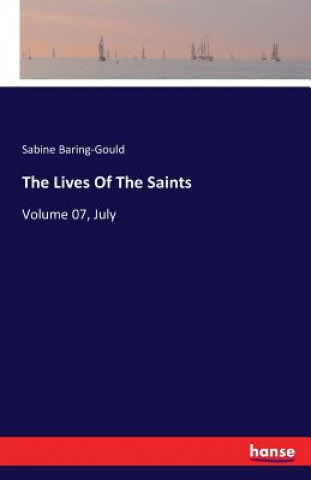 Sabine Baring-Gould

The Lives Of The Saints

Volume 07, July

hanse